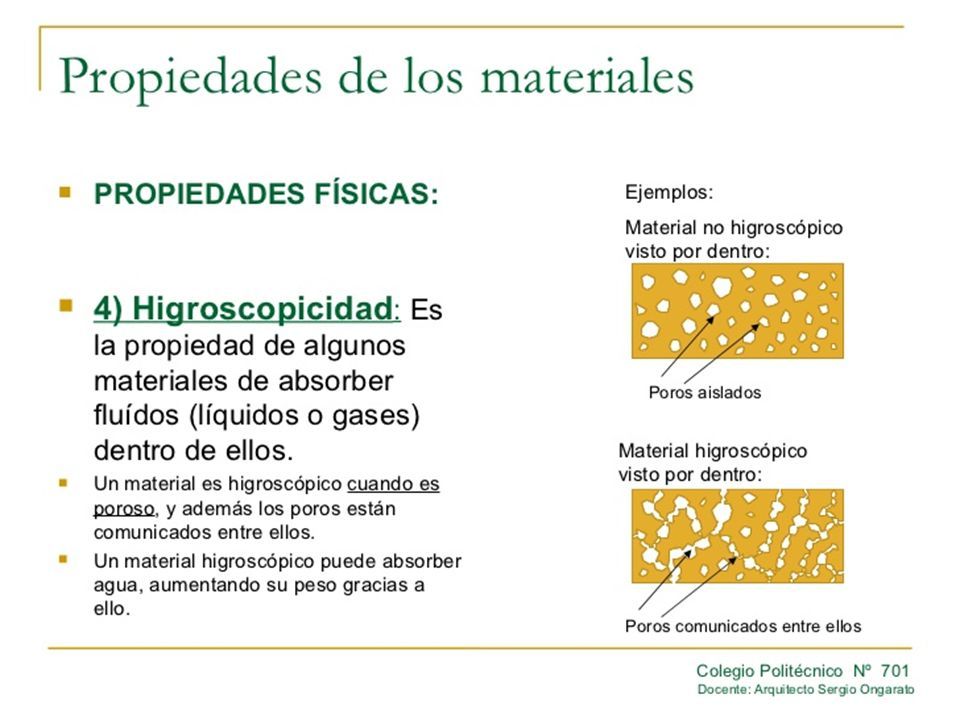 Propiedades de los materiales

PROPIEDADES FÍSICAS:

4) Higroscopicidad: Es la propiedad de algunos materiales de absorber fluídos (líquidos o gases) dentro de ellos.

Un material es higroscópico cuando es poroso, y además los poros están comunicados entre ellos.

Un material higroscópico puede absorber agua, aumentando su peso gracias a ello.

Ejemplos:

Material no higroscópico visto por dentro:

Poros aislados

Material higroscópico visto por dentro:

Poros comunicados entre ellos

Colegio Politécnico Nº 701
Docente: Arquitecto Sergio Ongarato